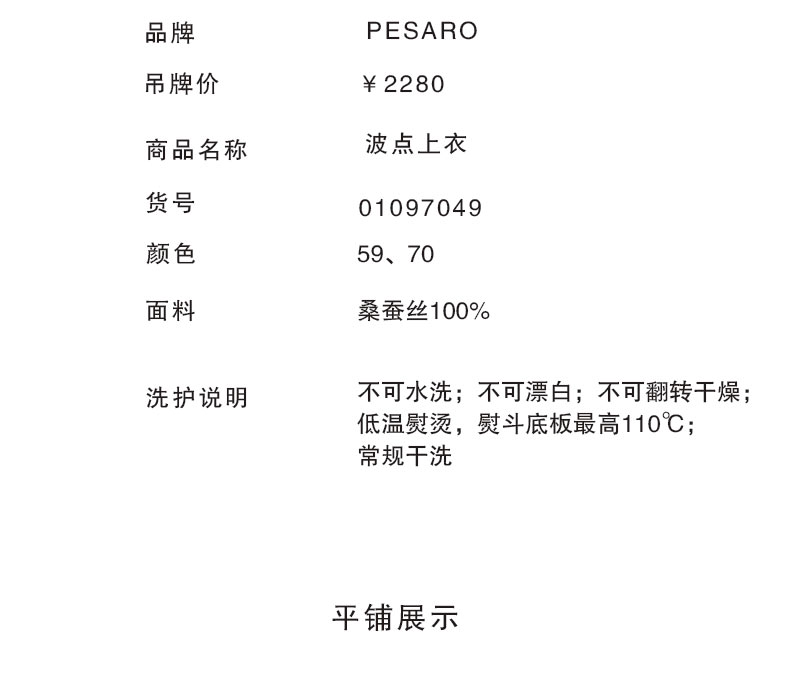 品牌 PESARO

吊牌价 ￥2280

商品名称 波点上衣

货号 01097049

颜色 59、70

面料 桑蚕丝100%

洗护说明 不可水洗；不可漂白；不可翻转干燥；低温熨烫，熨斗底板最高110℃；常规干洗

平铺展示